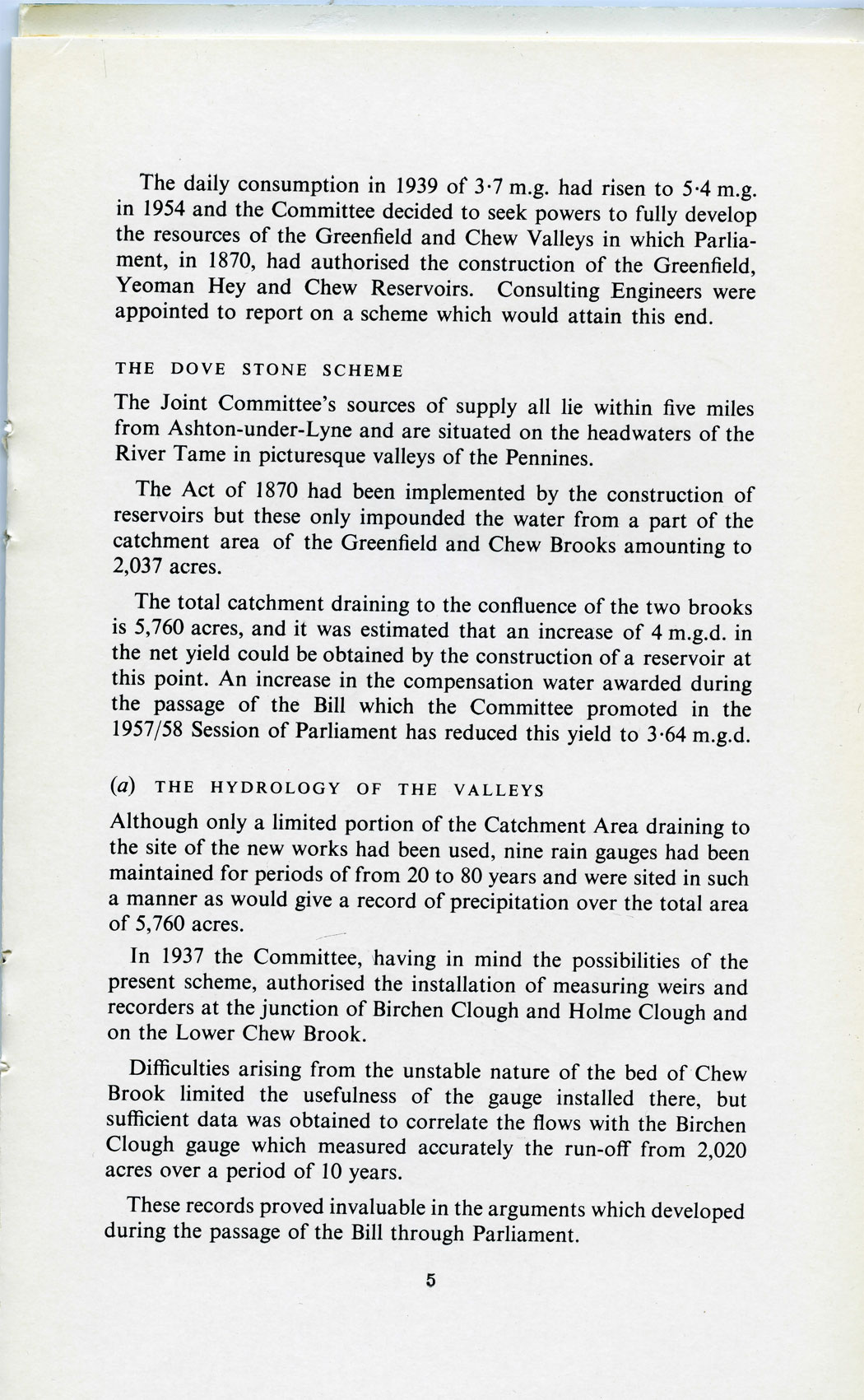 The daily consumption in 1939 of 3·7 m.g. had risen to 5·4 m.g. in 1954 and the Committee decided to seek powers to fully develop the resources of the Greenfield and Chew Valleys in which Parliament, in 1870, had authorised the construction of the Greenfield, Yeoman Hey and Chew Reservoirs. Consulting Engineers were appointed to report on a scheme which would attain this end.

THE DOVE STONE SCHEME

The Joint Committee's sources of supply all lie within five miles from Ashton-under-Lyne and are situated on the headwaters of the River Tame in picturesque valleys of the Pennines.

The Act of 1870 had been implemented by the construction of reservoirs but these only impounded the water from a part of the catchment area of the Greenfield and Chew Brooks amounting to 2,037 acres.

The total catchment draining to the confluence of the two brooks is 5,760 acres, and it was estimated that an increase of 4 m.g.d. in the net yield could be obtained by the construction of a reservoir at this point. An increase in the compensation water awarded during the passage of the Bill which the Committee promoted in the 1957/58 Session of Parliament has reduced this yield to 3·64 m.g.d.

(a) THE HYDROLOGY OF THE VALLEYS

Although only a limited portion of the Catchment Area draining to the site of the new works had been used, nine rain gauges had been maintained for periods of from 20 to 80 years and were sited in such a manner as would give a record of precipitation over the total area of 5,760 acres.

In 1937 the Committee, having in mind the possibilities of the present scheme, authorised the installation of measuring weirs and recorders at the junction of Birchen Clough and Holme Clough and on the Lower Chew Brook.

Difficulties arising from the unstable nature of the bed of Chew Brook limited the usefulness of the gauge installed there, but sufficient data was obtained to correlate the flows with the Birchen Clough gauge which measured accurately the run-off from 2,020 acres over a period of 10 years.

These records proved invaluable in the arguments which developed during the passage of the Bill through Parliament.

5